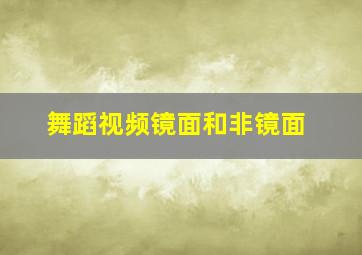 舞蹈视频镜面和非镜面